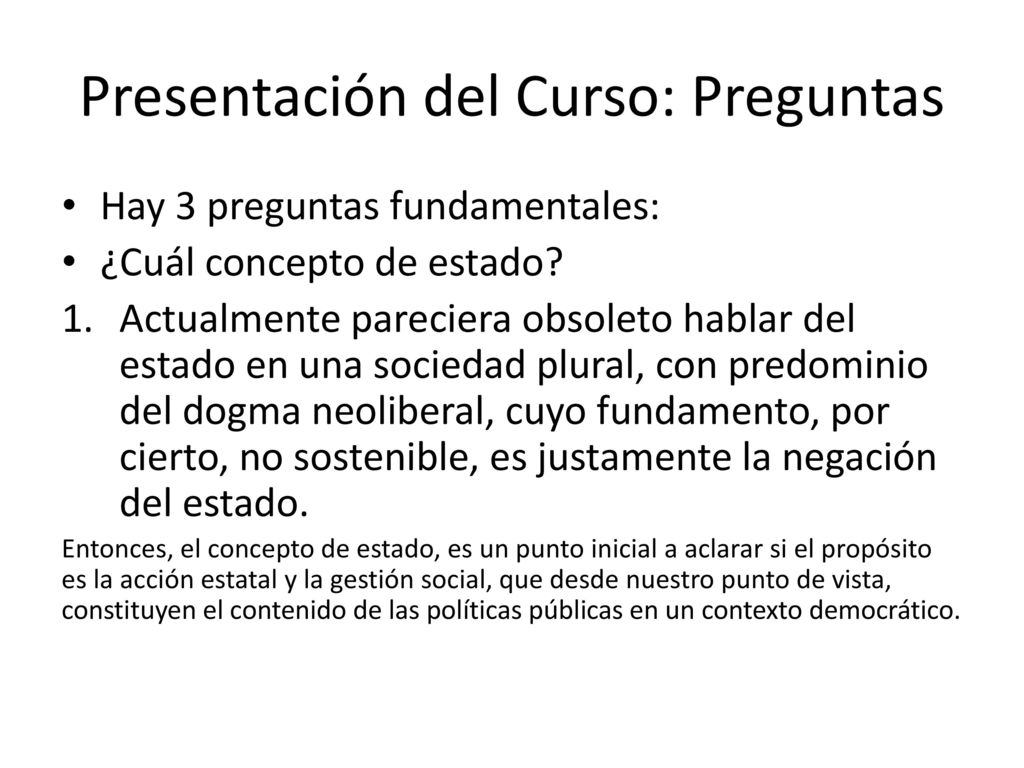 Presentación del Curso: Preguntas

• Hay 3 preguntas fundamentales:
• ¿Cuál concepto de estado?
1. Actualmente pareciera obsoleto hablar del estado en una sociedad plural, con predominio del dogma neoliberal, cuyo fundamento, por cierto, no sostenible, es justamente la negación del estado.

Entonces, el concepto de estado, es un punto inicial a aclarar si el propósito es la acción estatal y la gestión social, que desde nuestro punto de vista, constituyen el contenido de las políticas públicas en un contexto democrático.